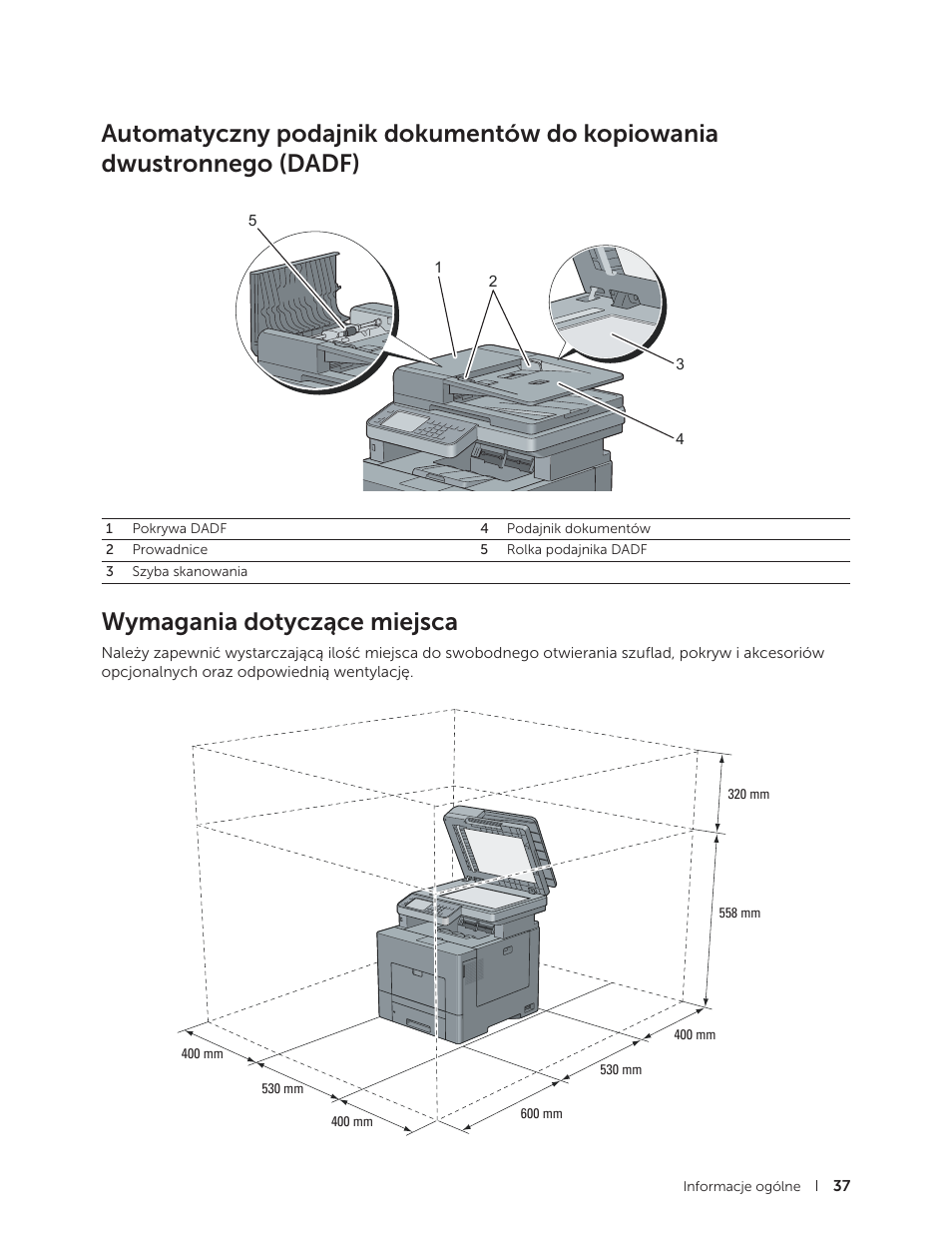 Automatyczny podajnik dokumentów do kopiowania dwustronnego (DADF)

5
1
2
3
4

| 1 | Pokrywa DADF | 4 | Podajnik dokumentów |
|---|---|---|---|
| 2 | Prowadnice | 5 | Rolka podajnika DADF |
| 3 | Szyba skanowania | | |

Wymagania dotyczące miejsca

Należy zapewnić wystarczającą ilość miejsca do swobodnego otwierania szuflad, pokryw i akcesoriów opcjonalnych oraz odpowiednią wentylację.

320 mm
558 mm
400 mm
530 mm
600 mm
400 mm
530 mm
400 mm

Informacje ogólne | 37